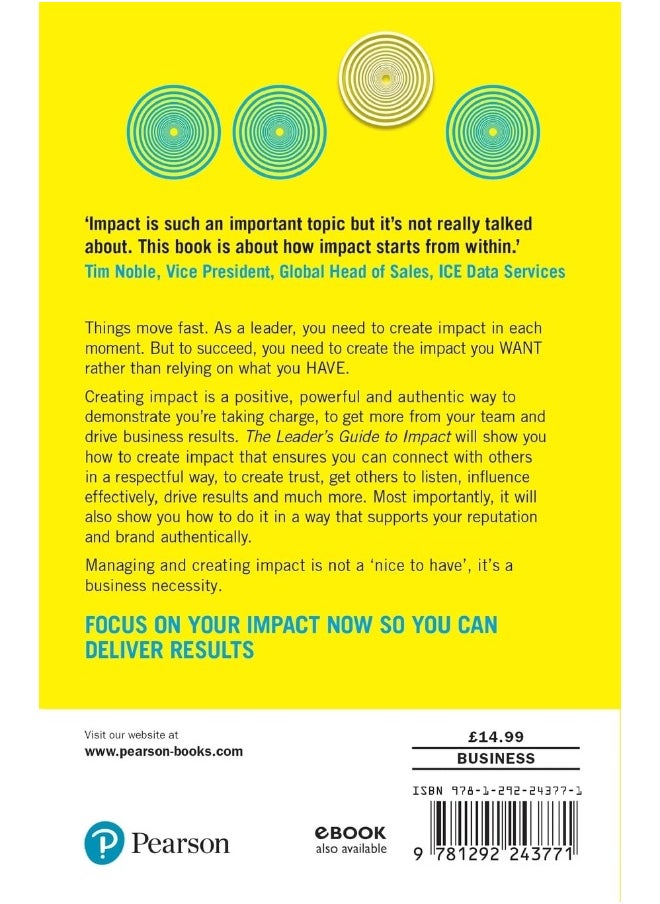 'Impact is such an important topic but it's not really talked about. This book is about how impact starts from within.'
Tim Noble, Vice President, Global Head of Sales, ICE Data Services

Things move fast. As a leader, you need to create impact in each moment. But to succeed, you need to create the impact you WANT rather than relying on what you HAVE.

Creating impact is a positive, powerful and authentic way to demonstrate you're taking charge, to get more from your team and drive business results. The Leader's Guide to Impact will show you how to create impact that ensures you can connect with others in a respectful way, to create trust, get others to listen, influence effectively, drive results and much more. Most importantly, it will also show you how to do it in a way that supports your reputation and brand authentically.

Managing and creating impact is not a 'nice to have', it's a business necessity.

FOCUS ON YOUR IMPACT NOW SO YOU CAN DELIVER RESULTS

Visit our website at
www.pearson-books.com

£14.99
BUSINESS

ISBN 978-1-292-24377-1

Pearson

eBOOK
also available

9 781292 243771